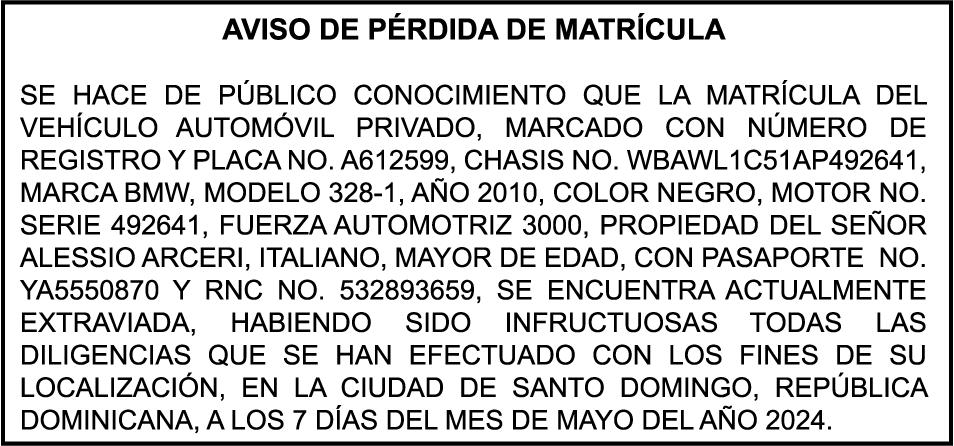 AVISO DE PÉRDIDA DE MATRÍCULA

SE HACE DE PÚBLICO CONOCIMIENTO QUE LA MATRÍCULA DEL VEHÍCULO AUTOMÓVIL PRIVADO, MARCADO CON NÚMERO DE REGISTRO Y PLACA NO. A612599, CHASIS NO. WBAWL1C51AP492641, MARCA BMW, MODELO 328-1, AÑO 2010, COLOR NEGRO, MOTOR NO. SERIE 492641, FUERZA AUTOMOTRIZ 3000, PROPIEDAD DEL SEÑOR ALESSIO ARCERI, ITALIANO, MAYOR DE EDAD, CON PASAPORTE NO. YA5550870 Y RNC NO. 532893659, SE ENCUENTRA ACTUALMENTE EXTRAVIADA, HABIENDO SIDO INFRUCTUOSAS TODAS LAS DILIGENCIAS QUE SE HAN EFECTUADO CON LOS FINES DE SU LOCALIZACIÓN, EN LA CIUDAD DE SANTO DOMINGO, REPÚBLICA DOMINICANA, A LOS 7 DÍAS DEL MES DE MAYO DEL AÑO 2024.